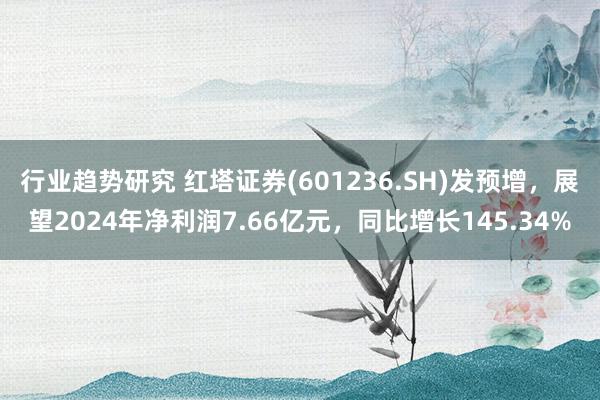 行业趋势研究 红塔证券(601236.SH)发预增，展望2024年净利润7.66亿元，同比增长145.34%